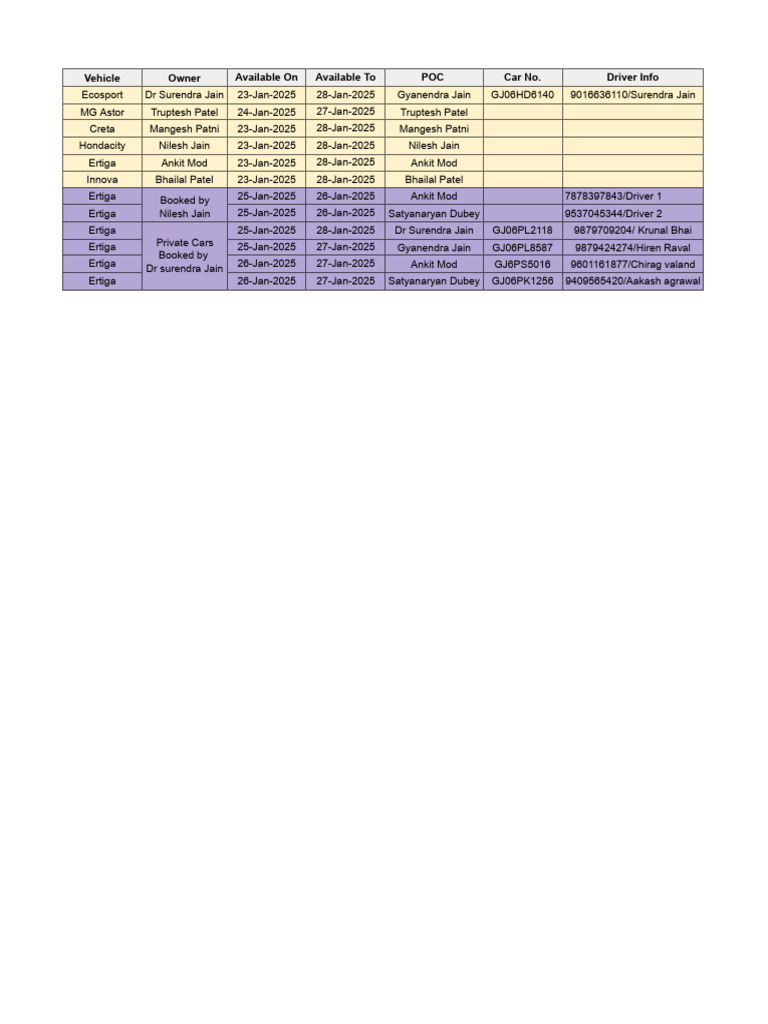 | Vehicle | Owner | Available On | Available To | POC | Car No. | Driver Info |
|---|---|---|---|---|---|---|
| Ecosport | Dr Surendra Jain | 23-Jan-2025 | 28-Jan-2025 | Gyanendra Jain | GJ06HD6140 | 9016636110/Surendra Jain |
| MG Astor | Truptesh Patel | 24-Jan-2025 | 27-Jan-2025 | Truptesh Patel | | |
| Creta | Mangesh Patni | 23-Jan-2025 | 28-Jan-2025 | Mangesh Patni | | |
| Hondacity | Nilesh Jain | 23-Jan-2025 | 28-Jan-2025 | Nilesh Jain | | |
| Ertiga | Ankit Mod | 23-Jan-2025 | 28-Jan-2025 | Ankit Mod | | |
| Innova | Bhailal Patel | 23-Jan-2025 | 28-Jan-2025 | Bhailal Patel | | |
| Ertiga | Booked by Nilesh Jain | 25-Jan-2025 | 26-Jan-2025 | Ankit Mod | | 7878397843/Driver 1 |
| Ertiga | | 25-Jan-2025 | 26-Jan-2025 | Satyanaryan Dubey | | 9537045344/Driver 2 |
| Ertiga | Private Cars Booked by Dr surendra Jain | 25-Jan-2025 | 28-Jan-2025 | Dr Surendra Jain | GJ06PL2118 | 9879709204/ Krunal Bhai |
| Ertiga | | 25-Jan-2025 | 27-Jan-2025 | Gyanendra Jain | GJ06PL8587 | 9879424274/Hiren Raval |
| Ertiga | | 26-Jan-2025 | 27-Jan-2025 | Ankit Mod | GJ6PS5016 | 9601161877/Chirag valand |
| Ertiga | | 26-Jan-2025 | 27-Jan-2025 | Satyanaryan Dubey | GJ06PK1256 | 9409565420/Aakash agrawal |